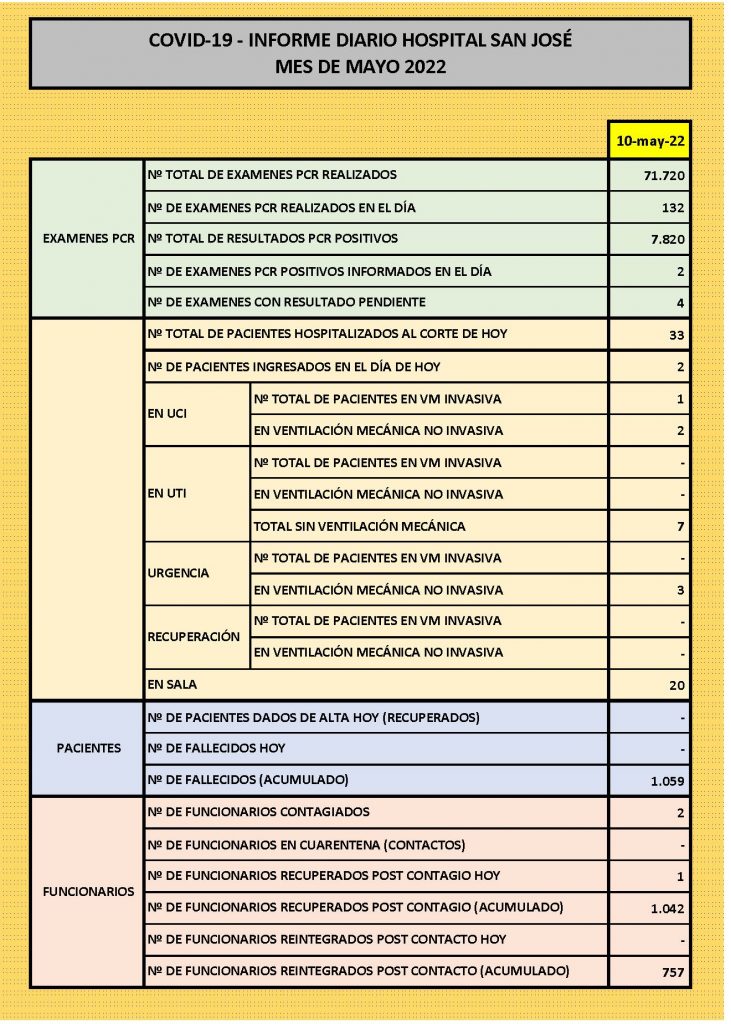 COVID-19 - INFORME DIARIO HOSPITAL SAN JOSÉ
MES DE MAYO 2022

| | | | 10-may-22 |
|---|---|---|---|
| EXAMENES PCR | Nº TOTAL DE EXAMENES PCR REALIZADOS | | 71.720 |
| | Nº DE EXAMENES PCR REALIZADOS EN EL DÍA | | 132 |
| | Nº TOTAL DE RESULTADOS PCR POSITIVOS | | 7.820 |
| | Nº DE EXAMENES PCR POSITIVOS INFORMADOS EN EL DÍA | | 2 |
| | Nº DE EXAMENES CON RESULTADO PENDIENTE | | 4 |
| | Nº TOTAL DE PACIENTES HOSPITALIZADOS AL CORTE DE HOY | | 33 |
| | Nº DE PACIENTES INGRESADOS EN EL DÍA DE HOY | | 2 |
| | EN UCI | Nº TOTAL DE PACIENTES EN VM INVASIVA | 1 |
| | | EN VENTILACIÓN MECÁNICA NO INVASIVA | 2 |
| | EN UTI | Nº TOTAL DE PACIENTES EN VM INVASIVA | - |
| | | EN VENTILACIÓN MECÁNICA NO INVASIVA | - |
| | | TOTAL SIN VENTILACIÓN MECÁNICA | 7 |
| | URGENCIA | Nº TOTAL DE PACIENTES EN VM INVASIVA | - |
| | | EN VENTILACIÓN MECÁNICA NO INVASIVA | 3 |
| | RECUPERACIÓN | Nº TOTAL DE PACIENTES EN VM INVASIVA | - |
| | | EN VENTILACIÓN MECÁNICA NO INVASIVA | - |
| | EN SALA | | 20 |
| PACIENTES | Nº DE PACIENTES DADOS DE ALTA HOY (RECUPERADOS) | | - |
| | Nº DE FALLECIDOS HOY | | - |
| | Nº DE FALLECIDOS (ACUMULADO) | | 1.059 |
| FUNCIONARIOS | Nº DE FUNCIONARIOS CONTAGIADOS | | 2 |
| | Nº DE FUNCIONARIOS EN CUARENTENA (CONTACTOS) | | - |
| | Nº DE FUNCIONARIOS RECUPERADOS POST CONTAGIO HOY | | 1 |
| | Nº DE FUNCIONARIOS RECUPERADOS POST CONTAGIO (ACUMULADO) | | 1.042 |
| | Nº DE FUNCIONARIOS REINTEGRADOS POST CONTACTO HOY | | - |
| | Nº DE FUNCIONARIOS REINTEGRADOS POST CONTACTO (ACUMULADO) | | 757 |